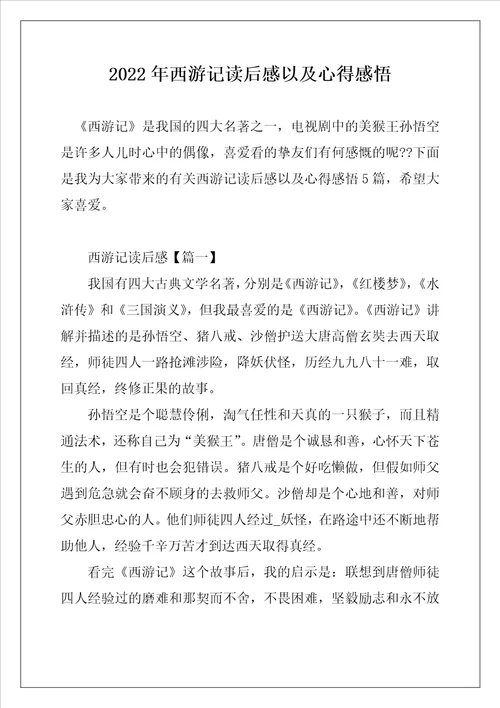 2022年西游记读后感以及心得感悟

《西游记》是我国的四大名著之一，电视剧中的美猴王孙悟空是许多人儿时心中的偶像，喜爱看的挚友们有何感慨的呢??下面是我为大家带来的有关西游记读后感以及心得感悟5篇，希望大家喜爱。

西游记读后感【篇一】

我国有四大古典文学名著，分别是《西游记》，《红楼梦》，《水浒传》和《三国演义》，但我最喜爱的是《西游记》。《西游记》讲解并描述的是孙悟空、猪八戒、沙僧护送大唐高僧玄奘去西天取经，师徒四人一路抢滩涉险，降妖伏怪，历经九九八十一难，取回真经，终修正果的故事。

孙悟空是个聪慧伶俐，淘气任性和天真的一只猴子，而且精通法术，还称自己为“美猴王”。唐僧是个诚恳和善，心怀天下苍生的人，但有时也会犯错误。猪八戒是个好吃懒做，但假如师父遇到危急就会奋不顾身的去救师父。沙僧却是个心地和善，对师父赤胆忠心的人。他们师徒四人经过_妖怪，在路途中还不断地帮助他人，经验千辛万苦才到达西天取得真经。

看完《西游记》这个故事后，我的启示是：联想到唐僧师徒四人经验过的磨难和那契而不舍，不畏困难，坚毅励志和永不放